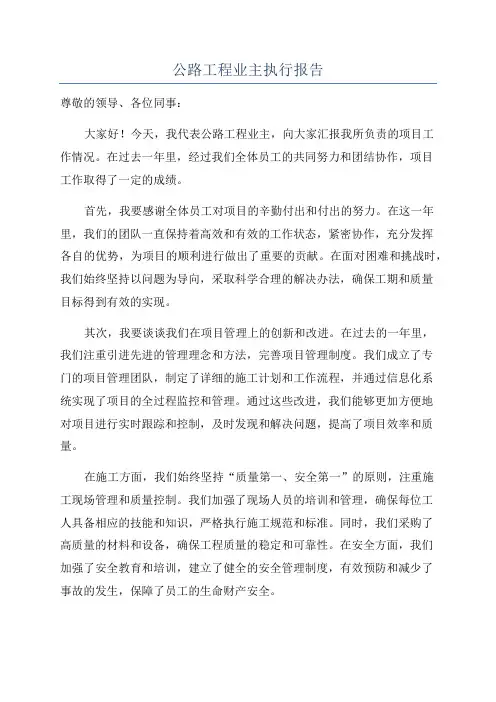 公路工程业主执行报告

尊敬的领导、各位同事：

大家好！今天，我代表公路工程业主，向大家汇报我所负责的项目工作情况。在过去一年里，经过我们全体员工的共同努力和团结协作，项目工作取得了一定的成绩。

首先，我要感谢全体员工对项目的辛勤付出和付出的努力。在这一年里，我们的团队一直保持着高效和有效的工作状态，紧密协作，充分发挥各自的优势，为项目的顺利进行做出了重要的贡献。在面对困难和挑战时，我们始终坚持以问题为导向，采取科学合理的解决办法，确保工期和质量目标得到有效的实现。

其次，我要谈谈我们在项目管理上的创新和改进。在过去的一年里，我们注重引进先进的管理理念和方法，完善项目管理制度。我们成立了专门的项目管理团队，制定了详细的施工计划和工作流程，并通过信息化系统实现了项目的全过程监控和管理。通过这些改进，我们能够更加方便地对项目进行实时跟踪和控制，及时发现和解决问题，提高了项目效率和质量。

在施工方面，我们始终坚持“质量第一、安全第一”的原则，注重施工现场管理和质量控制。我们加强了现场人员的培训和管理，确保每位工人具备相应的技能和知识，严格执行施工规范和标准。同时，我们采购了高质量的材料和设备，确保工程质量的稳定和可靠性。在安全方面，我们加强了安全教育和培训，建立了健全的安全管理制度，有效预防和减少了事故的发生，保障了员工的生命财产安全。